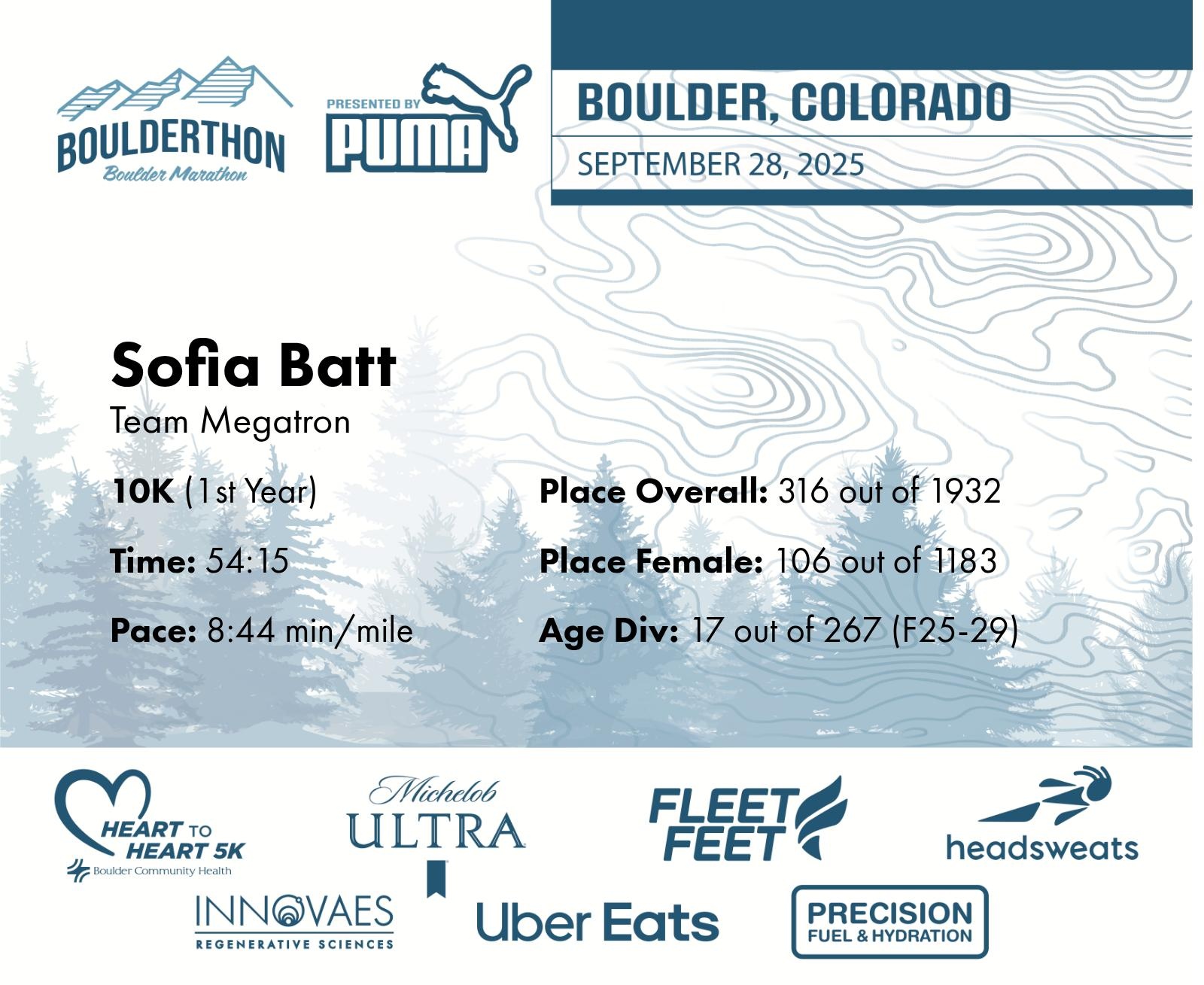 BOULDERTHON
Boulder Marathon

PRESENTED BY
PUMA

BOULDER, COLORADO
SEPTEMBER 28, 2025

Sofia Batt
Team Megatron

10K (1st Year)

Time: 54:15

Pace: 8:44 min/mile

Place Overall: 316 out of 1932

Place Female: 106 out of 1183

Age Div: 17 out of 267 (F25-29)

HEART TO HEART 5K
Boulder Community Health

Michelob ULTRA

FLEET FEET

headsweats

INNOVAES
REGENERATIVE SCIENCES

Uber Eats

PRECISION
FUEL & HYDRATION